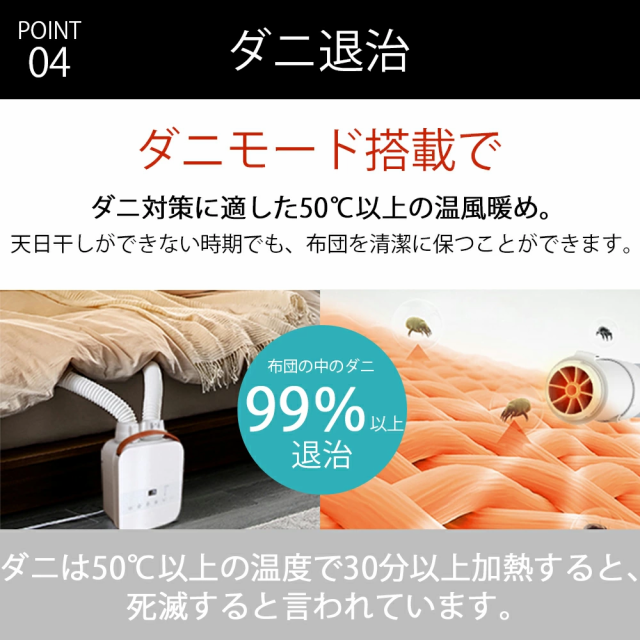 POINT 04

ダニ退治

ダニモード搭載で

ダニ対策に適した50℃以上の温風暖め。
天日干しができない時期でも、布団を清潔に保つことができます。

布団の中のダニ
99%以上
退治

ダニは50℃以上の温度で30分以上加熱すると、死滅すると言われています。